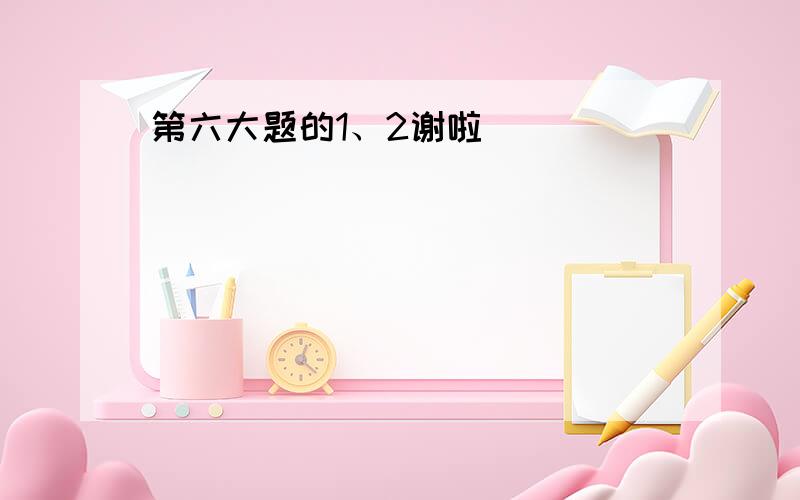 第六大题的1、2谢啦